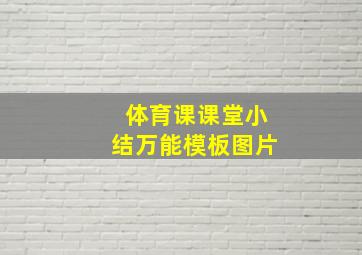 体育课课堂小结万能模板图片